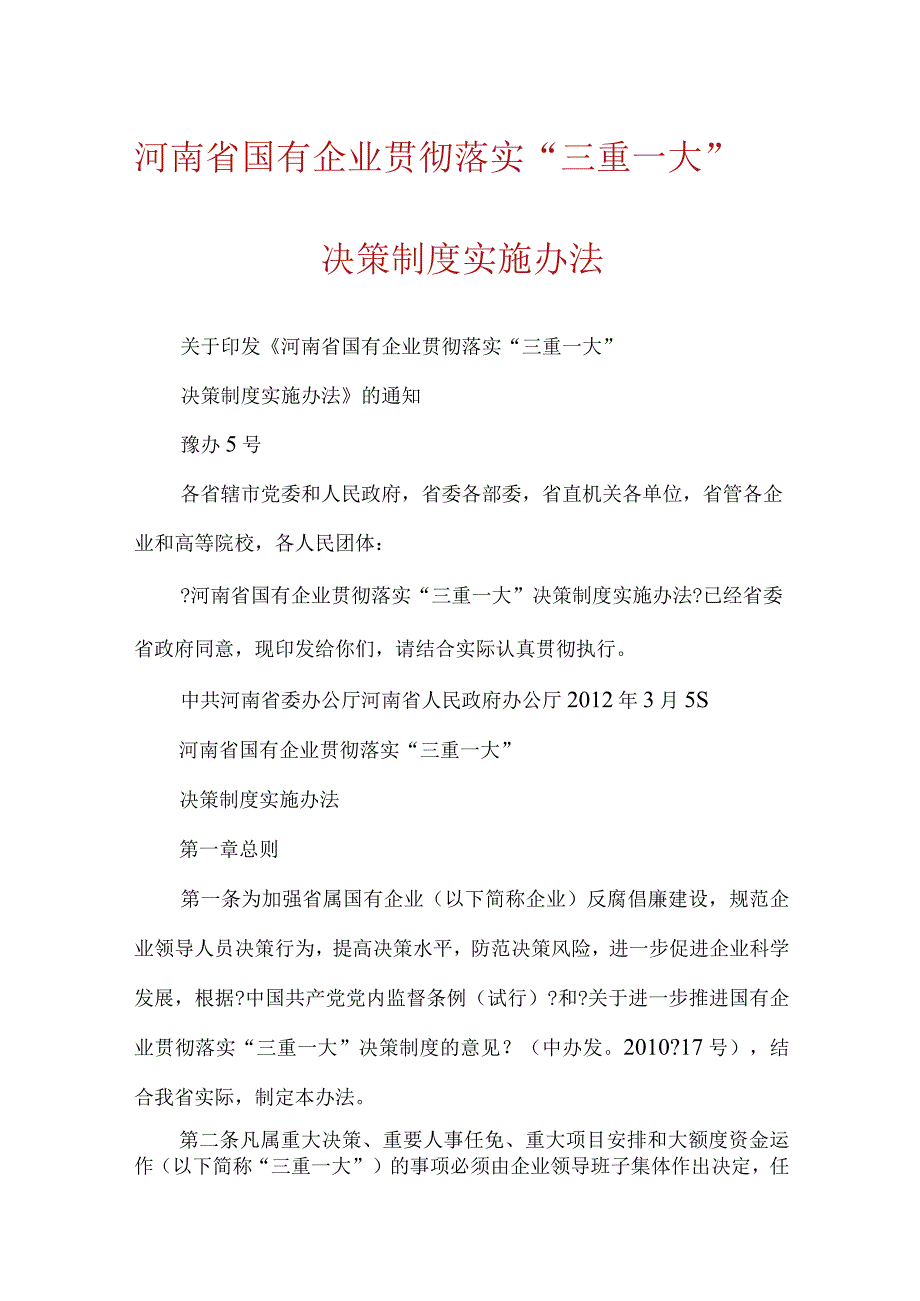 河南省国有企业贯彻落实“三重一大”

决策制度实施办法

关于印发《河南省国有企业贯彻落实“三重一大”

决策制度实施办法》的通知

豫办5号

各省辖市党委和人民政府，省委各部委，省直机关各单位，省管各企业和高等院校，各人民团体：

?河南省国有企业贯彻落实“三重一大”决策制度实施办法?已经省委省政府同意，现印发给你们，请结合实际认真贯彻执行。

中共河南省委办公厅河南省人民政府办公厅2012年3月5S

河南省国有企业贯彻落实“三重一大”

决策制度实施办法

第一章总则

第一条为加强省属国有企业（以下简称企业）反腐倡廉建设，规范企业领导人员决策行为，提高决策水平，防范决策风险，进一步促进企业科学发展，根据?中国共产党党内监督条例（试行）?和?关于进一步推进国有企业贯彻落实“三重一大”决策制度的意见？（中办发。2010?17号），结合我省实际，制定本办法。

第二条凡属重大决策、重要人事任免、重大项目安排和大额度资金运作（以下简称“三重一大”）的事项必须由企业领导班子集体作出决定，任